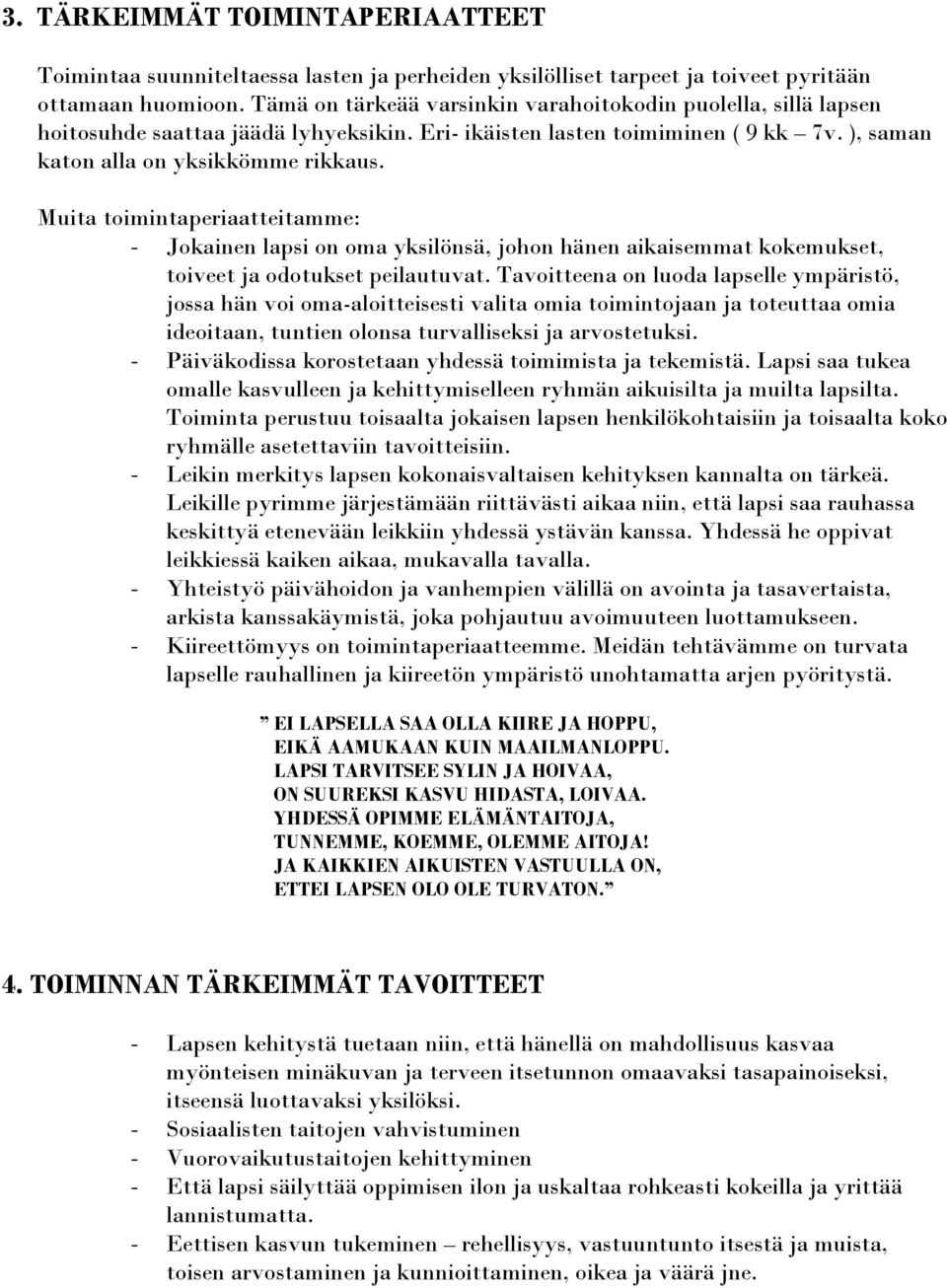 3. TÄRKEIMMÄT TOIMINTAPERIAATTEET

Toimintaa suunniteltaessa lasten ja perheiden yksilölliset tarpeet ja toiveet pyritään ottamaan huomioon. Tämä on tärkeää varsinkin varahoitokodin puolella, sillä lapsen hoitosuhde saattaa jäädä lyhyeksikin. Eri- ikäisten lasten toimiminen ( 9 kk – 7v. ), saman katon alla on yksikkömme rikkaus.

Muita toimintaperiaatteitamme:
- Jokainen lapsi on oma yksilönsä, johon hänen aikaisemmat kokemukset, toiveet ja odotukset peilautuvat. Tavoitteena on luoda lapselle ympäristö, jossa hän voi oma-aloitteisesti valita omia toimintojaan ja toteuttaa omia ideoitaan, tuntien olonsa turvalliseksi ja arvostetuksi.
- Päiväkodissa korostetaan yhdessä toimimista ja tekemistä. Lapsi saa tukea omalle kasvulleen ja kehittymiselleen ryhmän aikuisilta ja muilta lapsilta. Toiminta perustuu toisaalta jokaisen lapsen henkilökohtaisiin ja toisaalta koko ryhmälle asetettaviin tavoitteisiin.
- Leikin merkitys lapsen kokonaisvaltaisen kehityksen kannalta on tärkeä. Leikille pyrimme järjestämään riittävästi aikaa niin, että lapsi saa rauhassa keskittyä etenevään leikkiin yhdessä ystävän kanssa. Yhdessä he oppivat leikkiessä kaiken aikaa, mukavalla tavalla.
- Yhteistyö päivähoidon ja vanhempien välillä on avointa ja tasavertaista, arkista kanssakäymistä, joka pohjautuu avoimuuteen luottamukseen.
- Kiireettömyys on toimintaperiaatteemme. Meidän tehtävämme on turvata lapselle rauhallinen ja kiireetön ympäristö unohtamatta arjen pyöritystä.

” EI LAPSELLA SAA OLLA KIIRE JA HOPPU,
EIKÄ AAMUKAAN KUIN MAAILMANLOPPU.
LAPSI TARVITSEE SYLIN JA HOIVAA,
ON SUUREKSI KASVU HIDASTA, LOIVAA.
YHDESSÄ OPIMME ELÄMÄNTAITOJA,
TUNNEMME, KOEMME, OLEMME AITOJA!
JA KAIKKIEN AIKUISTEN VASTUULLA ON,
ETTEI LAPSEN OLO OLE TURVATON.”

4. TOIMINNAN TÄRKEIMMÄT TAVOITTEET

- Lapsen kehitystä tuetaan niin, että hänellä on mahdollisuus kasvaa myönteisen minäkuvan ja terveen itsetunnon omaavaksi tasapainoiseksi, itseensä luottavaksi yksilöksi.
- Sosiaalisten taitojen vahvistuminen
- Vuorovaikutustaitojen kehittyminen
- Että lapsi säilyttää oppimisen ilon ja uskaltaa rohkeasti kokeilla ja yrittää lannistumatta.
- Eettisen kasvun tukeminen – rehellisyys, vastuuntunto itsestä ja muista, toisen arvostaminen ja kunnioittaminen, oikea ja väärä jne.